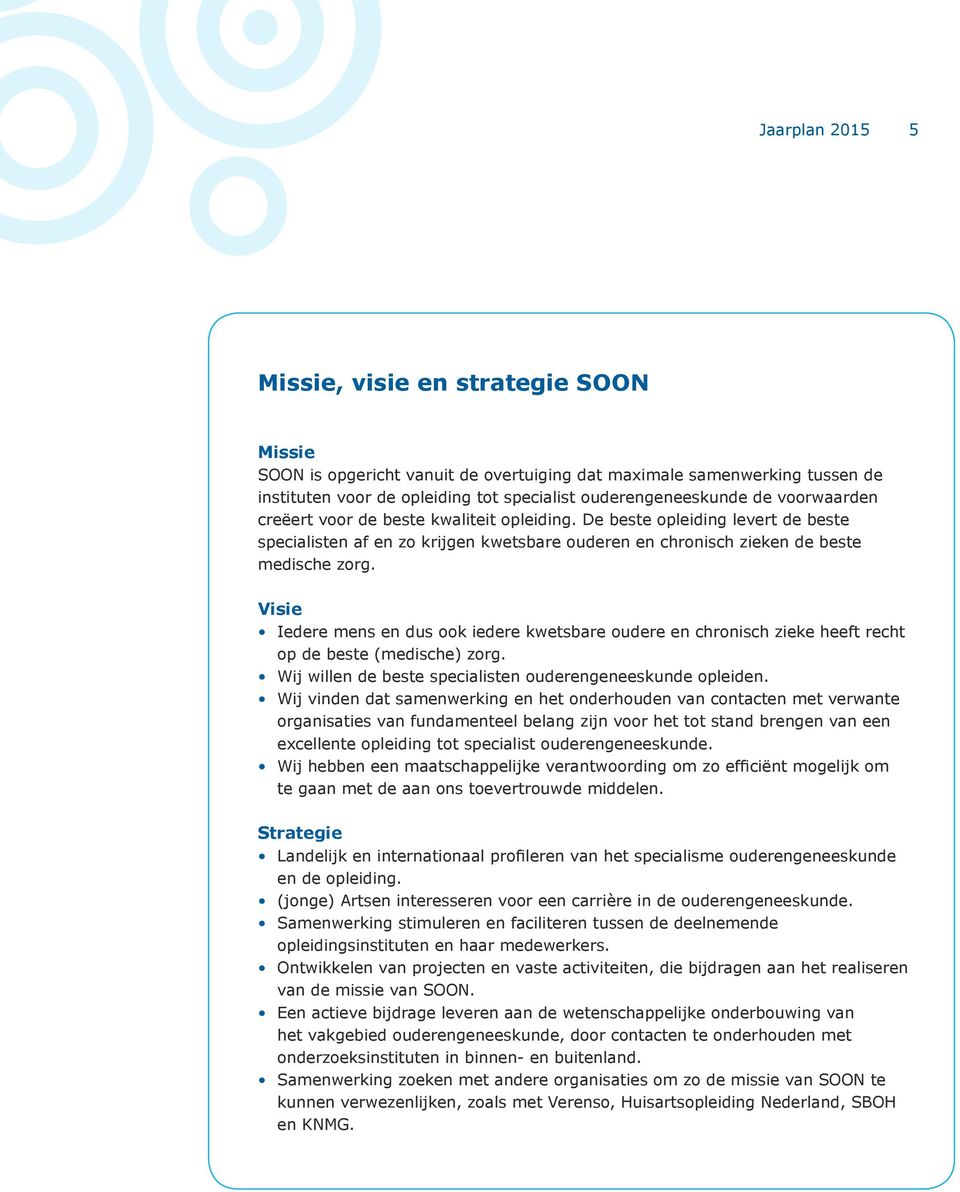 Jaarplan 2015 5

Missie, visie en strategie SOON

Missie
SOON is opgericht vanuit de overtuiging dat maximale samenwerking tussen de instituten voor de opleiding tot specialist ouderengeneeskunde de voorwaarden creëert voor de beste kwaliteit opleiding. De beste opleiding levert de beste specialisten af en zo krijgen kwetsbare ouderen en chronisch zieken de beste medische zorg.

Visie
• Iedere mens en dus ook iedere kwetsbare oudere en chronisch zieke heeft recht op de beste (medische) zorg.
• Wij willen de beste specialisten ouderengeneeskunde opleiden.
• Wij vinden dat samenwerking en het onderhouden van contacten met verwante organisaties van fundamenteel belang zijn voor het tot stand brengen van een excellente opleiding tot specialist ouderengeneeskunde.
• Wij hebben een maatschappelijke verantwoording om zo efficiënt mogelijk om te gaan met de aan ons toevertrouwde middelen.

Strategie
• Landelijk en internationaal profileren van het specialisme ouderengeneeskunde en de opleiding.
• (jonge) Artsen interesseren voor een carrière in de ouderengeneeskunde.
• Samenwerking stimuleren en faciliteren tussen de deelnemende opleidingsinstituten en haar medewerkers.
• Ontwikkelen van projecten en vaste activiteiten, die bijdragen aan het realiseren van de missie van SOON.
• Een actieve bijdrage leveren aan de wetenschappelijke onderbouwing van het vakgebied ouderengeneeskunde, door contacten te onderhouden met onderzoeksinstituten in binnen- en buitenland.
• Samenwerking zoeken met andere organisaties om zo de missie van SOON te kunnen verwezenlijken, zoals met Verenso, Huisartsopleiding Nederland, SBOH en KNMG.